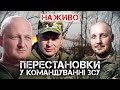 НАЖИВО

ПЕРЕСТАНОВКИ
У КОМАНДУВАННІ ЗСУ